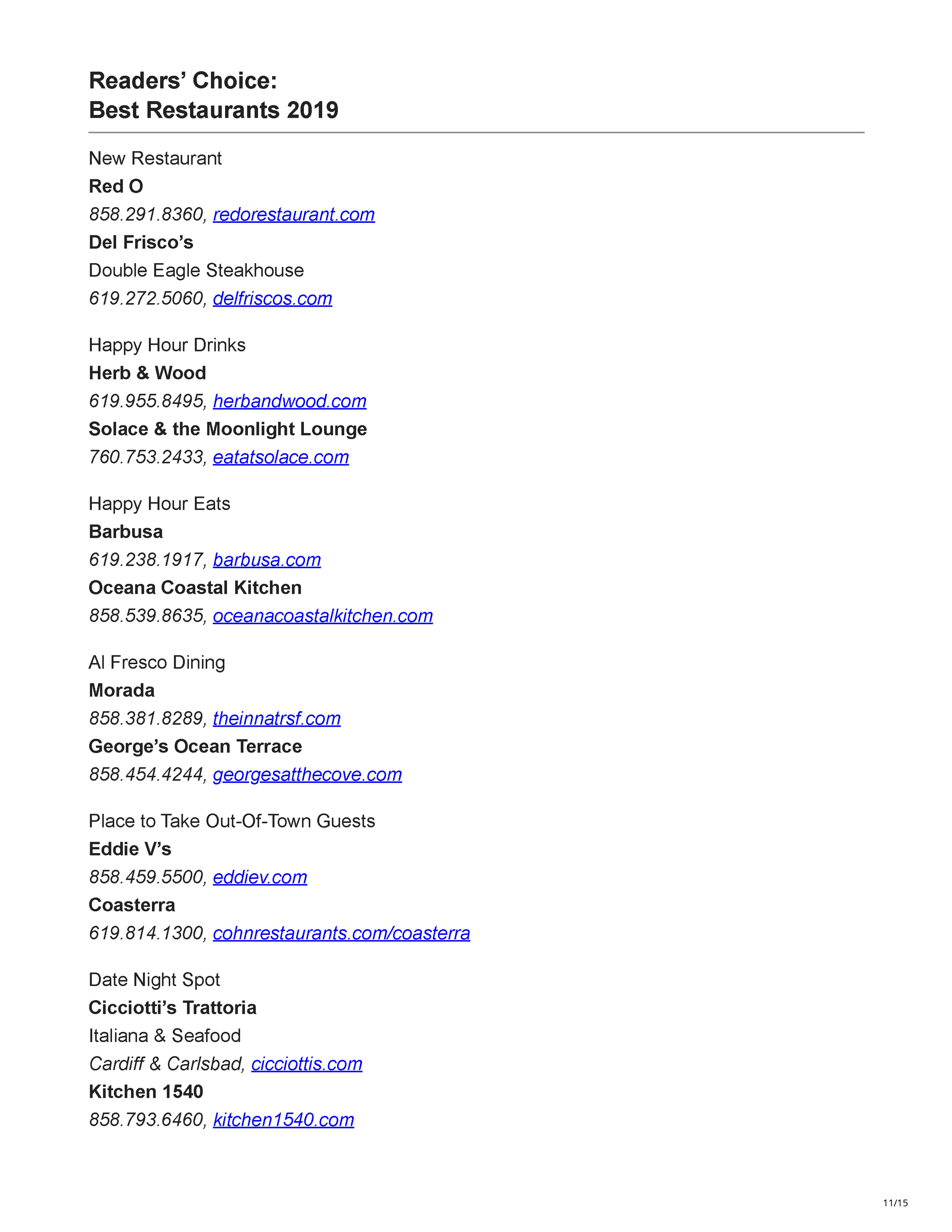 Readers' Choice:
Best Restaurants 2019

New Restaurant
Red O
858.291.8360, redorestaurant.com
Del Frisco's
Double Eagle Steakhouse
619.272.5060, delfriscos.com

Happy Hour Drinks
Herb & Wood
619.955.8495, herbandwood.com
Solace & the Moonlight Lounge
760.753.2433, eatatsolace.com

Happy Hour Eats
Barbusa
619.238.1917, barbusa.com
Oceana Coastal Kitchen
858.539.8635, oceanacoastalkitchen.com

Al Fresco Dining
Morada
858.381.8289, theinnatrsf.com
George's Ocean Terrace
858.454.4244, georgesatthecove.com

Place to Take Out-Of-Town Guests
Eddie V's
858.459.5500, eddiev.com
Coasterra
619.814.1300, cohnrestaurants.com/coasterra

Date Night Spot
Cicciotti's Trattoria
Italiana & Seafood
Cardiff & Carlsbad, cicciottis.com
Kitchen 1540
858.793.6460, kitchen1540.com

11/15